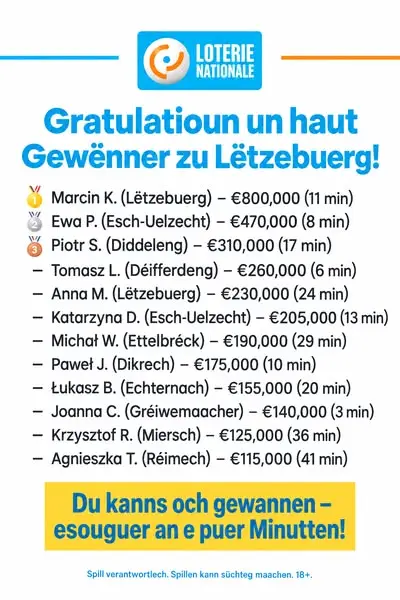 LOTERIE NATIONALE

Gratulatioun un haut Gewënner zu Lëtzebuerg!

1 Marcin K. (Lëtzebuerg) – €800,000 (11 min)
2 Ewa P. (Esch-Uelzecht) – €470,000 (8 min)
3 Piotr S. (Diddeleng) – €310,000 (17 min)
– Tomasz L. (Déifferdeng) – €260,000 (6 min)
– Anna M. (Lëtzebuerg) – €230,000 (24 min)
– Katarzyna D. (Esch-Uelzecht) – €205,000 (13 min)
– Michał W. (Ettelbréck) – €190,000 (29 min)
– Paweł J. (Dikrech) – €175,000 (10 min)
– Łukasz B. (Echternach) – €155,000 (20 min)
– Joanna C. (Gréiwemaacher) – €140,000 (3 min)
– Krzysztof R. (Miersch) – €125,000 (36 min)
– Agnieszka T. (Réimech) – €115,000 (41 min)

Du kanns och gewannen – esouguer an e puer Minutten!

Spill verantwortlech. Spillen kann süchteg maachen. 18+.